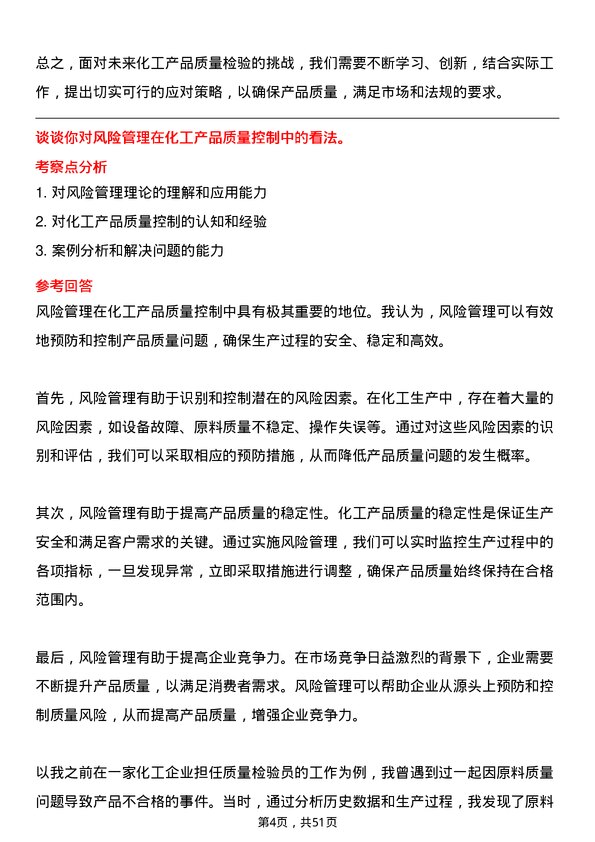 总之，面对未来化工产品质量检验的挑战，我们需要不断学习、创新，结合实际工作，提出切实可行的应对策略，以确保产品质量，满足市场和法规的要求。

谈谈你对风险管理在化工产品质量控制中的看法。

考察点分析

1. 对风险管理理论的理解和应用能力

2. 对化工产品质量控制的认知和经验

3. 案例分析和解决问题的能力

参考回答

风险管理在化工产品质量控制中具有极其重要的地位。我认为，风险管理可以有效地预防和控制产品质量问题，确保生产过程的安全、稳定和高效。

首先，风险管理有助于识别和控制潜在的风险因素。在化工生产中，存在着大量的风险因素，如设备故障、原料质量不稳定、操作失误等。通过对这些风险因素的识别和评估，我们可以采取相应的预防措施，从而降低产品质量问题的发生概率。

其次，风险管理有助于提高产品质量的稳定性。化工产品质量的稳定性是保证生产安全和满足客户需求的关键。通过实施风险管理，我们可以实时监控生产过程中的各项指标，一旦发现异常，立即采取措施进行调整，确保产品质量始终保持在合格范围内。

最后，风险管理有助于提高企业竞争力。在市场竞争日益激烈的背景下，企业需要不断提升产品质量，以满足消费者需求。风险管理可以帮助企业从源头上预防和控制质量风险，从而提高产品质量，增强企业竞争力。

以我之前在一家化工企业担任质量检验员的工作为例，我曾遇到过一起因原料质量问题导致产品不合格的事件。当时，通过分析历史数据和生产过程，我发现了原料

第4页，共51页